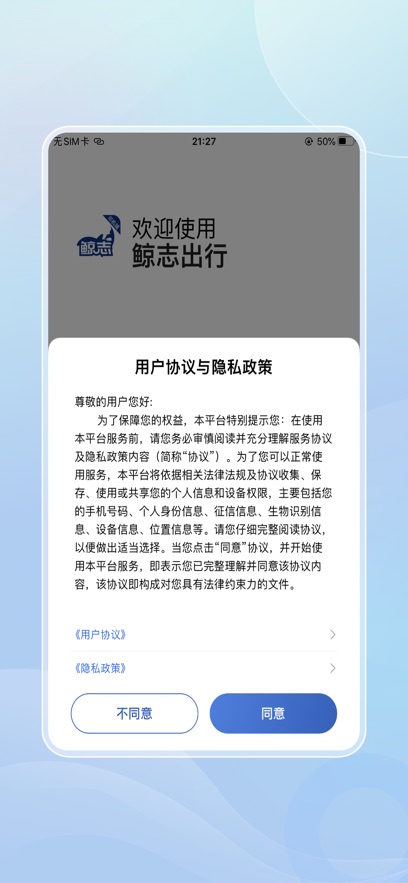 无SIM卡 21:27 50%

鲸志

欢迎使用
鲸志出行

用户协议与隐私政策

尊敬的用户您好：

为了保障您的权益，本平台特别提示您：在使用本平台服务前，请您务必审慎阅读并充分理解服务协议及隐私政策内容（简称“协议”）。为了您可以正常使用服务，本平台将依据相关法律法规及协议收集、保存、使用或共享您的个人信息和设备权限，主要包括您的手机号码、个人身份信息、征信信息、生物识别信息、设备信息、位置信息等。请您仔细完整阅读协议，以便做出适当选择。当您点击“同意”协议，并开始使用本平台服务，即表示您已完整理解并同意该协议内容，该协议即构成对您具有法律约束力的文件。

《用户协议》

《隐私政策》

不同意

同意